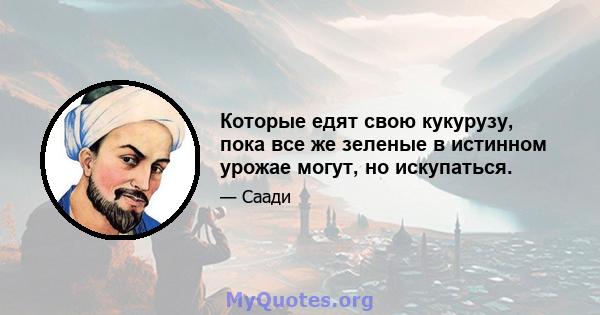 Которые едят свою кукурузу, пока все же зеленые в истинном урожае могут, но искупаться.

— Саади

MyQuotes.org